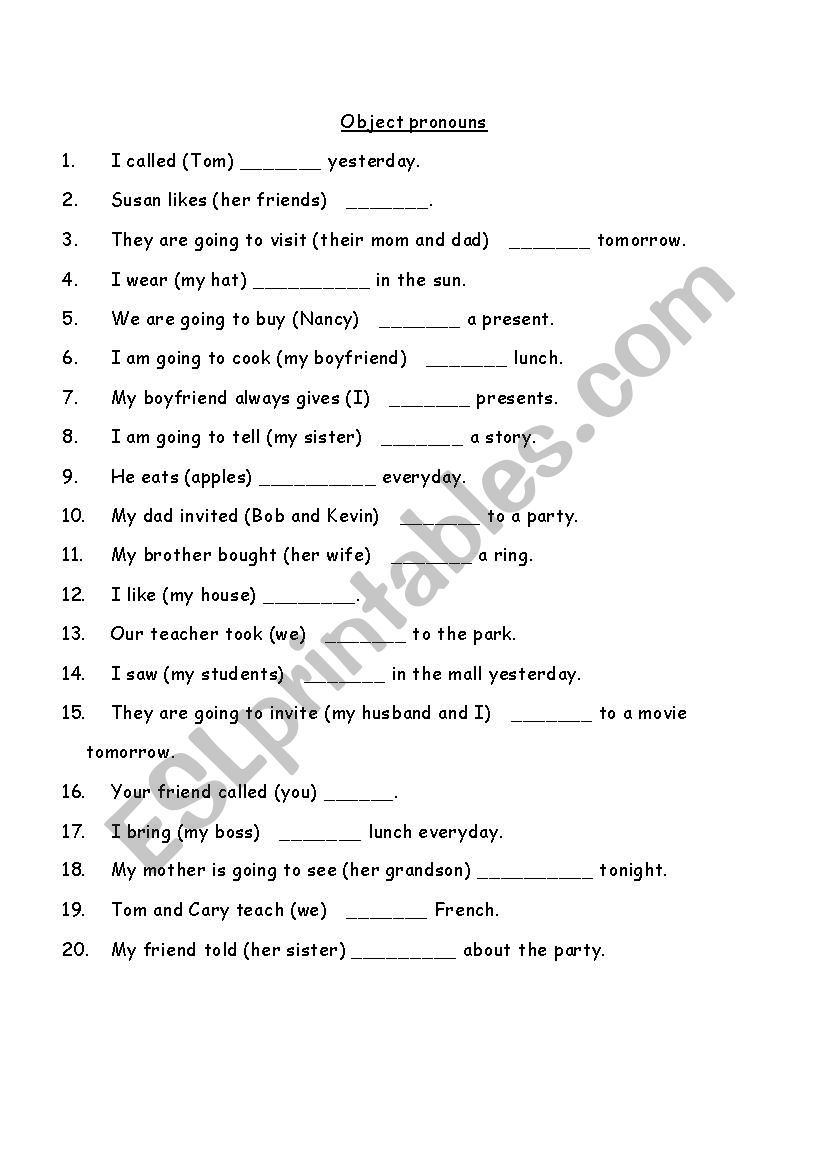 Object pronouns

1. I called (Tom) _______ yesterday.

2. Susan likes (her friends) _______.

3. They are going to visit (their mom and dad) _______ tomorrow.

4. I wear (my hat) __________ in the sun.

5. We are going to buy (Nancy) _______ a present.

6. I am going to cook (my boyfriend) _______ lunch.

7. My boyfriend always gives (I) _______ presents.

8. I am going to tell (my sister) _______ a story.

9. He eats (apples) __________ everyday.

10. My dad invited (Bob and Kevin) _______ to a party.

11. My brother bought (her wife) _______ a ring.

12. I like (my house) ________.

13. Our teacher took (we) _______ to the park.

14. I saw (my students) _______ in the mall yesterday.

15. They are going to invite (my husband and I) _______ to a movie tomorrow.

16. Your friend called (you) ______.

17. I bring (my boss) _______ lunch everyday.

18. My mother is going to see (her grandson) __________ tonight.

19. Tom and Cary teach (we) _______ French.

20. My friend told (her sister) _________ about the party.

ESLprintables.com